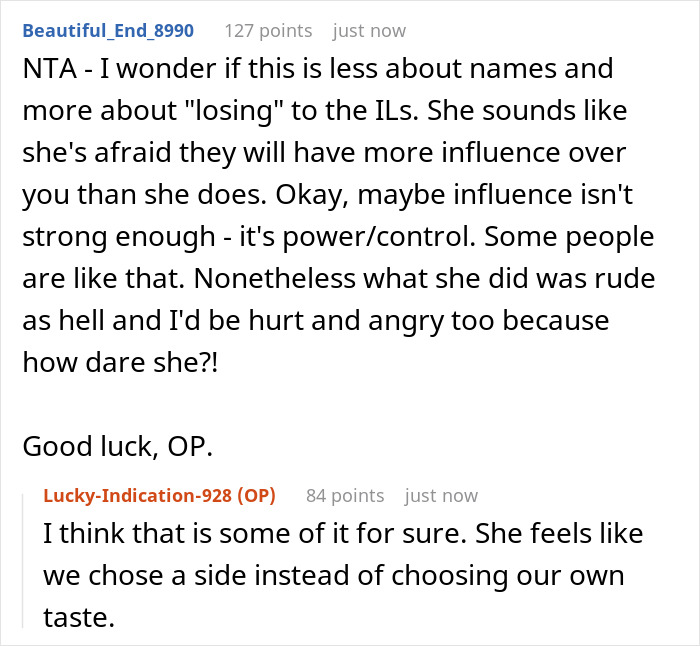 Beautiful_End_8990 127 points just now

NTA - I wonder if this is less about names and more about "losing" to the ILs. She sounds like she's afraid they will have more influence over you than she does. Okay, maybe influence isn't strong enough - it's power/control. Some people are like that. Nonetheless what she did was rude as hell and I'd be hurt and angry too because how dare she?!

Good luck, OP.

Lucky-Indication-928 (OP) 84 points just now

I think that is some of it for sure. She feels like we chose a side instead of choosing our own taste.